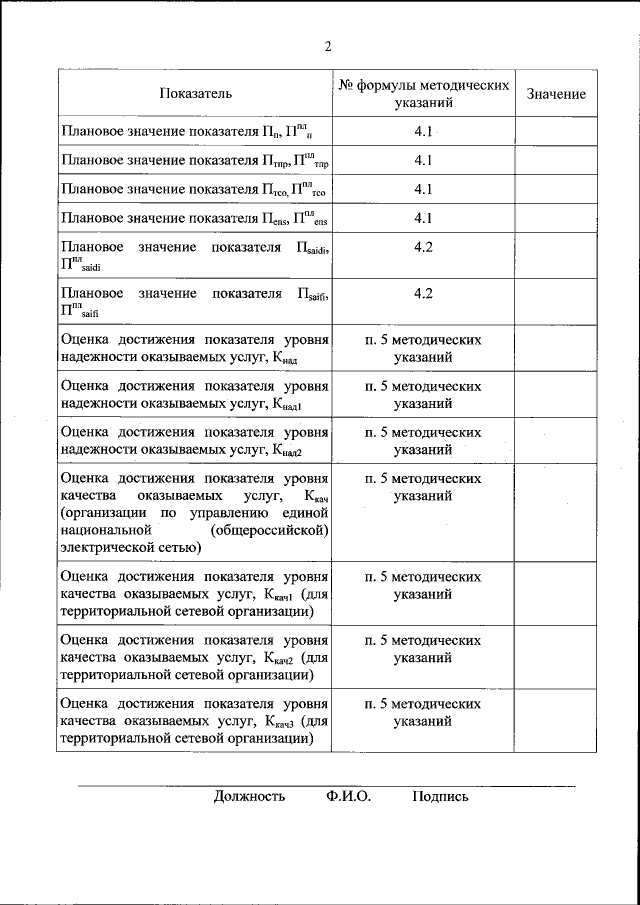 2

| Показатель | № формулы методических указаний | Значение |
|---|---|---|
| Плановое значение показателя $П_{п}$, $П^{пл}_{п}$ | 4.1 | |
| Плановое значение показателя $П_{тпр}$, $П^{пл}_{тпр}$ | 4.1 | |
| Плановое значение показателя $П_{тсо}$, $П^{пл}_{тсо}$ | 4.1 | |
| Плановое значение показателя $П_{ens}$, $П^{пл}_{ens}$ | 4.1 | |
| Плановое значение показателя $П_{saidi}$, $П^{пл}_{saidi}$ | 4.2 | |
| Плановое значение показателя $П_{saifi}$, $П^{пл}_{saifi}$ | 4.2 | |
| Оценка достижения показателя уровня надежности оказываемых услуг, $К_{над}$ | п. 5 методических указаний | |
| Оценка достижения показателя уровня надежности оказываемых услуг, $К_{над1}$ | п. 5 методических указаний | |
| Оценка достижения показателя уровня надежности оказываемых услуг, $К_{над2}$ | п. 5 методических указаний | |
| Оценка достижения показателя уровня качества оказываемых услуг, $К_{кач}$ (организации по управлению единой национальной (общероссийской) электрической сетью) | п. 5 методических указаний | |
| Оценка достижения показателя уровня качества оказываемых услуг, $К_{кач1}$ (для территориальной сетевой организации) | п. 5 методических указаний | |
| Оценка достижения показателя уровня качества оказываемых услуг, $К_{кач2}$ (для территориальной сетевой организации) | п. 5 методических указаний | |
| Оценка достижения показателя уровня качества оказываемых услуг, $К_{кач3}$ (для территориальной сетевой организации) | п. 5 методических указаний | |

Должность Ф.И.О. Подпись